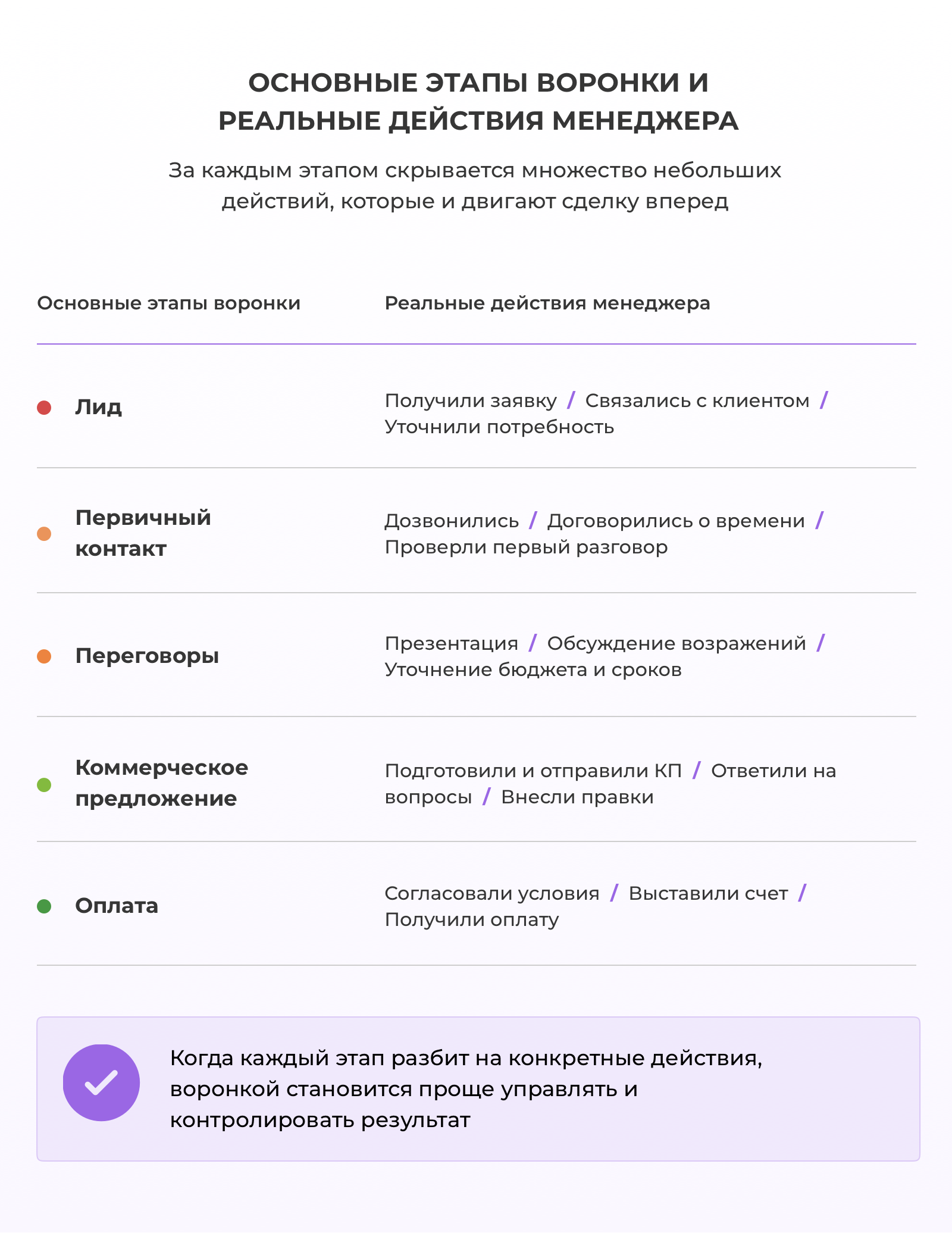 ОСНОВНЫЕ ЭТАПЫ ВОРОНКИ И РЕАЛЬНЫЕ ДЕЙСТВИЯ МЕНЕДЖЕРА

За каждым этапом скрывается множество небольших действий, которые и двигают сделку вперед

| Основные этапы воронки | Реальные действия менеджера |
|---|---|
| Лид | Получили заявку / Связались с клиентом / Уточнили потребность |
| Первичный контакт | Дозвонились / Договорились о времени / Проверли первый разговор |
| Переговоры | Презентация / Обсуждение возражений / Уточнение бюджета и сроков |
| Коммерческое предложение | Подготовили и отправили КП / Ответили на вопросы / Внесли правки |
| Оплата | Согласовали условия / Выставили счет / Получили оплату |

Когда каждый этап разбит на конкретные действия, воронкой становится проще управлять и контролировать результат